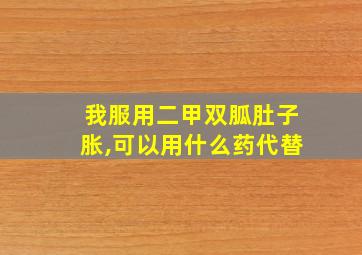 我服用二甲双胍肚子胀,可以用什么药代替